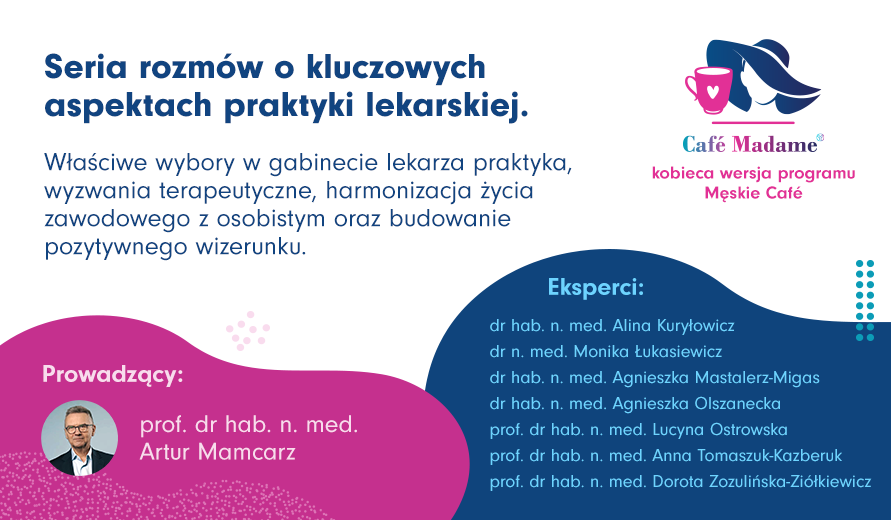 Seria rozmów o kluczowych aspektach praktyki lekarskiej.

Właściwe wybory w gabinecie lekarza praktyka, wyzwania terapeutyczne, harmonizacja życia zawodowego z osobistym oraz budowanie pozytywnego wizerunku.

Café Madame®
kobieca wersja programu
Męskie Café

Prowadzący:

prof. dr hab. n. med.
Artur Mamcarz

Eksperci:

dr hab. n. med. Alina Kuryłowicz
dr n. med. Monika Łukasiewicz
dr hab. n. med. Agnieszka Mastalerz-Migas
dr hab. n. med. Agnieszka Olszanecka
prof. dr hab. n. med. Lucyna Ostrowska
prof. dr hab. n. med. Anna Tomaszuk-Kazberuk
prof. dr hab. n. med. Dorota Zozulińska-Ziółkiewicz